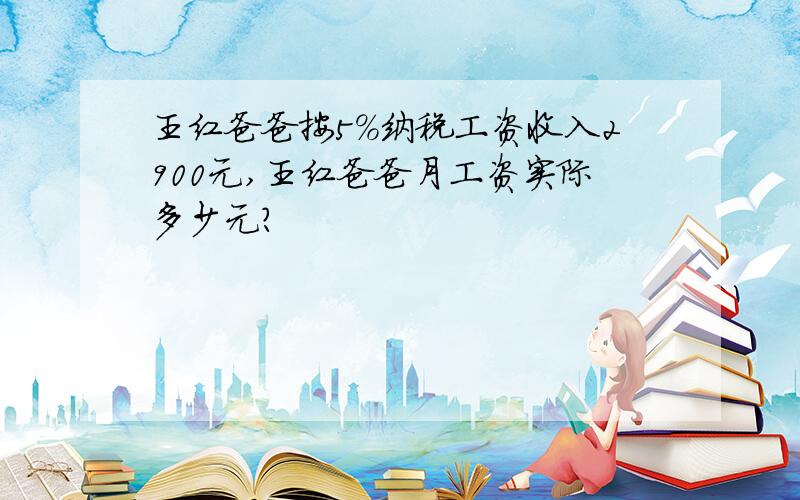 王红爸爸按5%纳税工资收入2900元,王红爸爸月工资实际多少元?